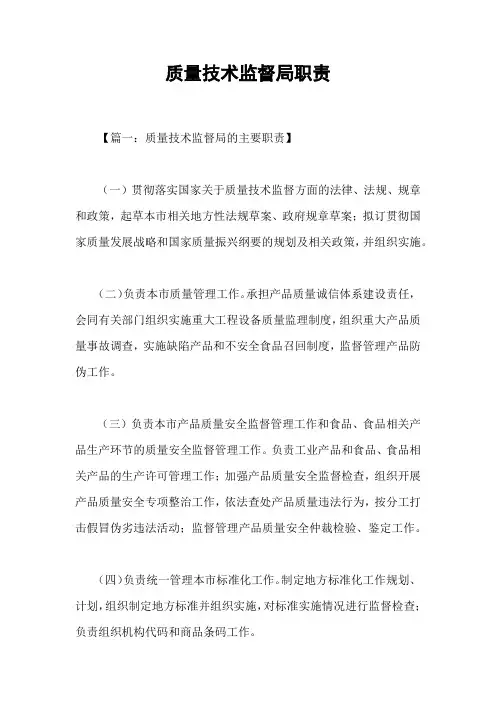 质量技术监督局职责

【篇一：质量技术监督局的主要职责】

（一）贯彻落实国家关于质量技术监督方面的法律、法规、规章和政策，起草本市相关地方性法规草案、政府规章草案；拟订贯彻国家质量发展战略和国家质量振兴纲要的规划及相关政策，并组织实施。

（二）负责本市质量管理工作。承担产品质量诚信体系建设责任，会同有关部门组织实施重大工程设备质量监理制度，组织重大产品质量事故调查，实施缺陷产品和不安全食品召回制度，监督管理产品防伪工作。

（三）负责本市产品质量安全监督管理工作和食品、食品相关产品生产环节的质量安全监督管理工作。负责工业产品和食品、食品相关产品的生产许可管理工作；加强产品质量安全监督检查，组织开展产品质量安全专项整治工作，依法查处产品质量违法行为，按分工打击假冒伪劣违法活动；监督管理产品质量安全仲裁检验、鉴定工作。

（四）负责统一管理本市标准化工作。制定地方标准化工作规划、计划，组织制定地方标准并组织实施，对标准实施情况进行监督检查；负责组织机构代码和商品条码工作。